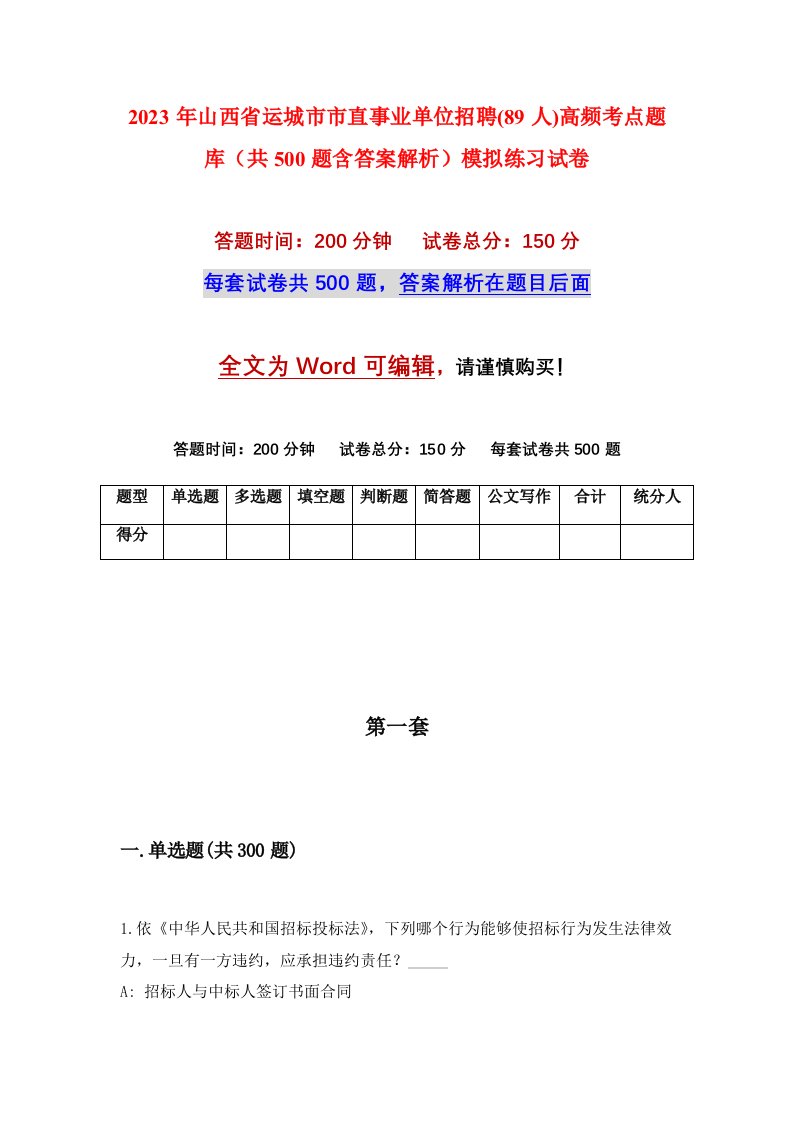 2023 年山西省运城市市直事业单位招聘(89 人)高频考点题库（共 500 题含答案解析）模拟练习试卷

答题时间：200 分钟　　试卷总分：150 分

每套试卷共 500 题，答案解析在题目后面

全文为 Word 可编辑，请谨慎购买！

答题时间：200 分钟　　试卷总分：150 分　　每套试卷共 500 题

| 题型 | 单选题 | 多选题 | 填空题 | 判断题 | 简答题 | 公文写作 | 合计 | 统分人 |
|---|---|---|---|---|---|---|---|---|
| 得分 | | | | | | | | |

第一套

一.单选题(共 300 题)

1.依《中华人民共和国招标投标法》，下列哪个行为能够使招标行为发生法律效力，一旦有一方违约，应承担违约责任？_____

A: 招标人与中标人签订书面合同